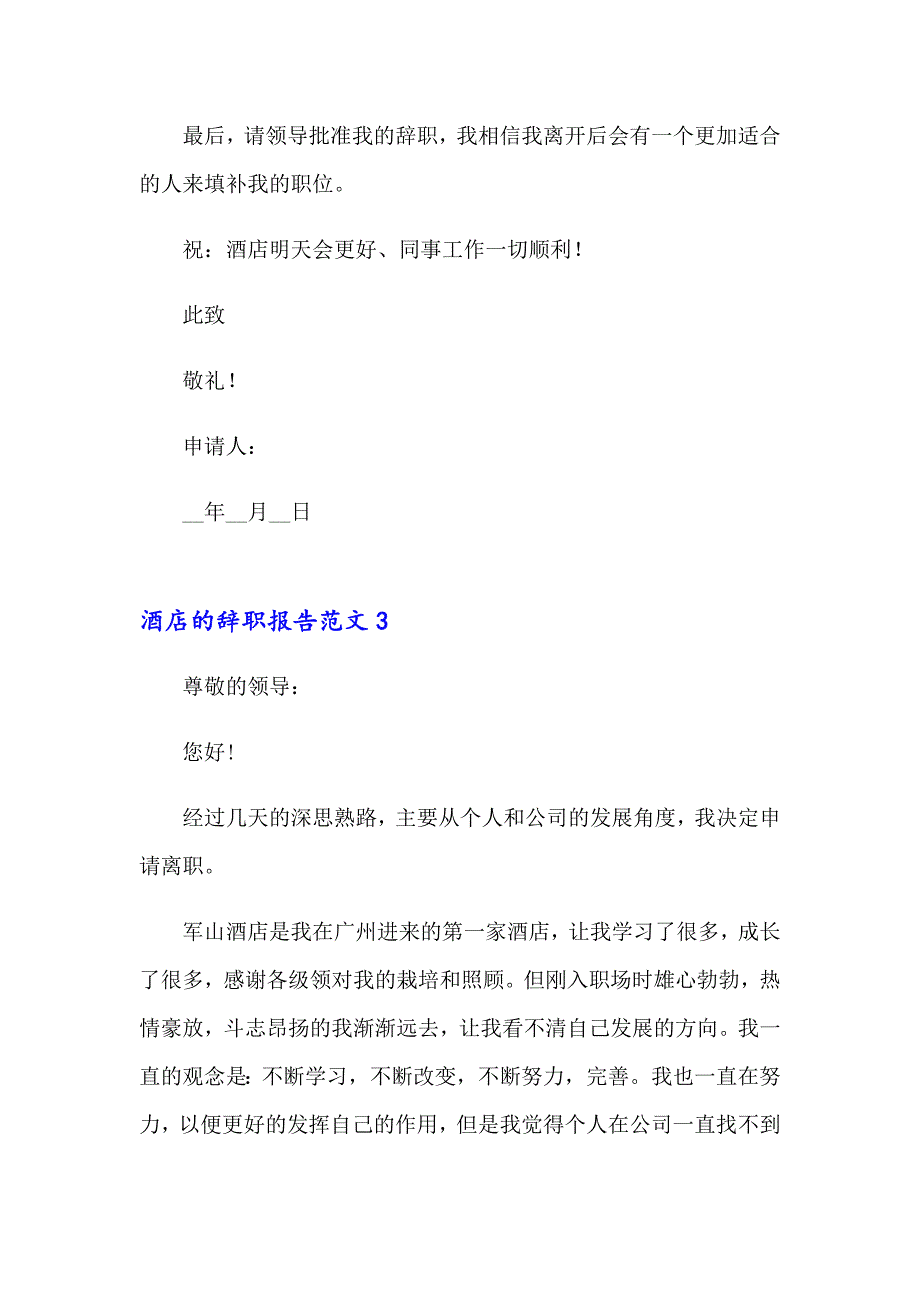 最后，请领导批准我的辞职，我相信我离开后会有一个更加适合的人来填补我的职位。

祝：酒店明天会更好、同事工作一切顺利！

此致

敬礼！

申请人：

__年__月__日

酒店的辞职报告范文 3

尊敬的领导：

您好！

经过几天的深思熟路，主要从个人和公司的发展角度，我决定申请离职。

军山酒店是我在广州进来的第一家酒店，让我学习了很多，成长了很多，感谢各级领对我的栽培和照顾。但刚入职场时雄心勃勃，热情豪放，斗志昂扬的我渐渐远去，让我看不清自己发展的方向。我一直的观念是：不断学习，不断改变，不断努力，完善。我也一直在努力，以便更好的发挥自己的作用，但是我觉得个人在公司一直找不到